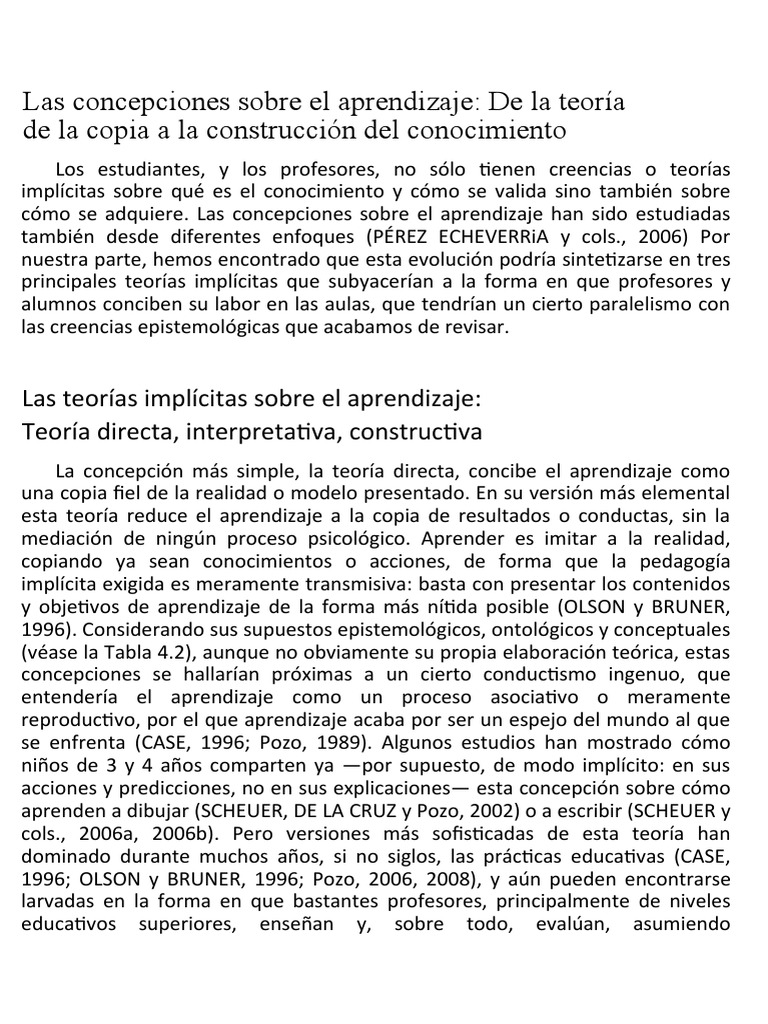 Las concepciones sobre el aprendizaje: De la teoría de la copia a la construcción del conocimiento

Los estudiantes, y los profesores, no sólo tienen creencias o teorías implícitas sobre qué es el conocimiento y cómo se valida sino también sobre cómo se adquiere. Las concepciones sobre el aprendizaje han sido estudiadas también desde diferentes enfoques (PÉREZ ECHEVERRiA y cols., 2006) Por nuestra parte, hemos encontrado que esta evolución podría sintetizarse en tres principales teorías implícitas que subyacerían a la forma en que profesores y alumnos conciben su labor en las aulas, que tendrían un cierto paralelismo con las creencias epistemológicas que acabamos de revisar.

Las teorías implícitas sobre el aprendizaje:
Teoría directa, interpretativa, constructiva

La concepción más simple, la teoría directa, concibe el aprendizaje como una copia fiel de la realidad o modelo presentado. En su versión más elemental esta teoría reduce el aprendizaje a la copia de resultados o conductas, sin la mediación de ningún proceso psicológico. Aprender es imitar a la realidad, copiando ya sean conocimientos o acciones, de forma que la pedagogía implícita exigida es meramente transmisiva: basta con presentar los contenidos y objetivos de aprendizaje de la forma más nítida posible (OLSON y BRUNER, 1996). Considerando sus supuestos epistemológicos, ontológicos y conceptuales (véase la Tabla 4.2), aunque no obviamente su propia elaboración teórica, estas concepciones se hallarían próximas a un cierto conductismo ingenuo, que entendería el aprendizaje como un proceso asociativo o meramente reproductivo, por el que aprendizaje acaba por ser un espejo del mundo al que se enfrenta (CASE, 1996; Pozo, 1989). Algunos estudios han mostrado cómo niños de 3 y 4 años comparten ya —por supuesto, de modo implícito: en sus acciones y predicciones, no en sus explicaciones— esta concepción sobre cómo aprenden a dibujar (SCHEUER, DE LA CRUZ y Pozo, 2002) o a escribir (SCHEUER y cols., 2006a, 2006b). Pero versiones más sofisticadas de esta teoría han dominado durante muchos años, si no siglos, las prácticas educativas (CASE, 1996; OLSON y BRUNER, 1996; Pozo, 2006, 2008), y aún pueden encontrarse larvadas en la forma en que bastantes profesores, principalmente de niveles educativos superiores, enseñan y, sobre todo, evalúan, asumiendo